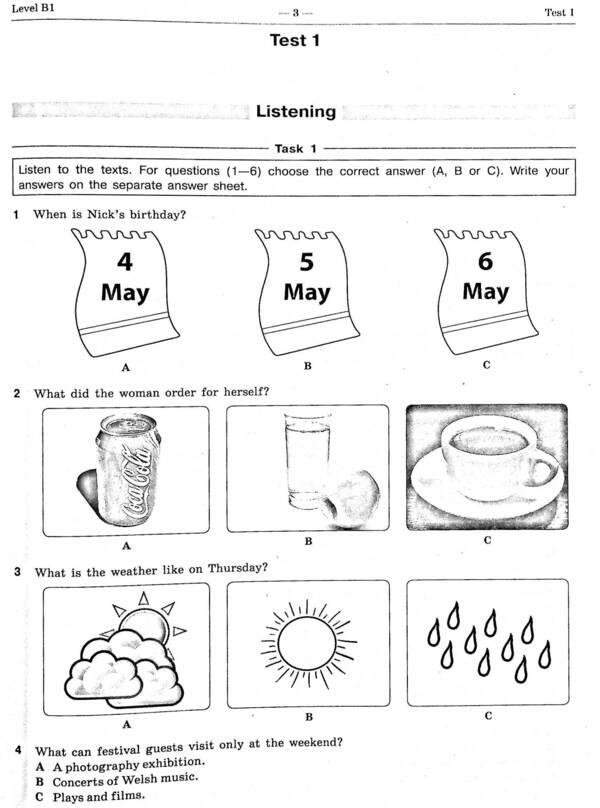 Level B1 — 3 — Test 1

Test 1

Listening

Task 1

Listen to the texts. For questions (1—6) choose the correct answer (A, B or C). Write your answers on the separate answer sheet.

1 When is Nick's birthday?

4 May

A

5 May

B

6 May

C

2 What did the woman order for herself?

Coca-Cola

A

B

C

3 What is the weather like on Thursday?

A

B

C

4 What can festival guests visit only at the weekend?
A A photography exhibition.
B Concerts of Welsh music.
C Plays and films.